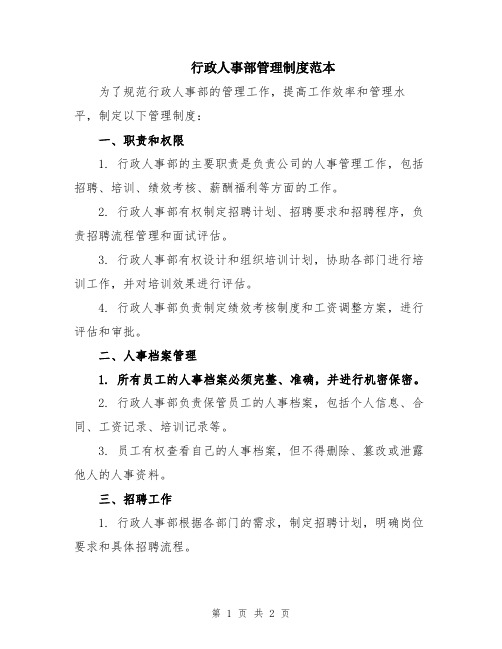 行政人事部管理制度范本

为了规范行政人事部的管理工作，提高工作效率和管理水平，制定以下管理制度：

一、职责和权限

1. 行政人事部的主要职责是负责公司的人事管理工作，包括招聘、培训、绩效考核、薪酬福利等方面的工作。

2. 行政人事部有权制定招聘计划、招聘要求和招聘程序，负责招聘流程管理和面试评估。

3. 行政人事部有权设计和组织培训计划，协助各部门进行培训工作，并对培训效果进行评估。

4. 行政人事部负责制定绩效考核制度和工资调整方案，进行评估和审批。

二、人事档案管理

1. 所有员工的人事档案必须完整、准确，并进行机密保密。

2. 行政人事部负责保管员工的人事档案，包括个人信息、合同、工资记录、培训记录等。

3. 员工有权查看自己的人事档案，但不得删除、篡改或泄露他人的人事资料。

三、招聘工作

1. 行政人事部根据各部门的需求，制定招聘计划，明确岗位要求和具体招聘流程。

第 1 页 共 2 页